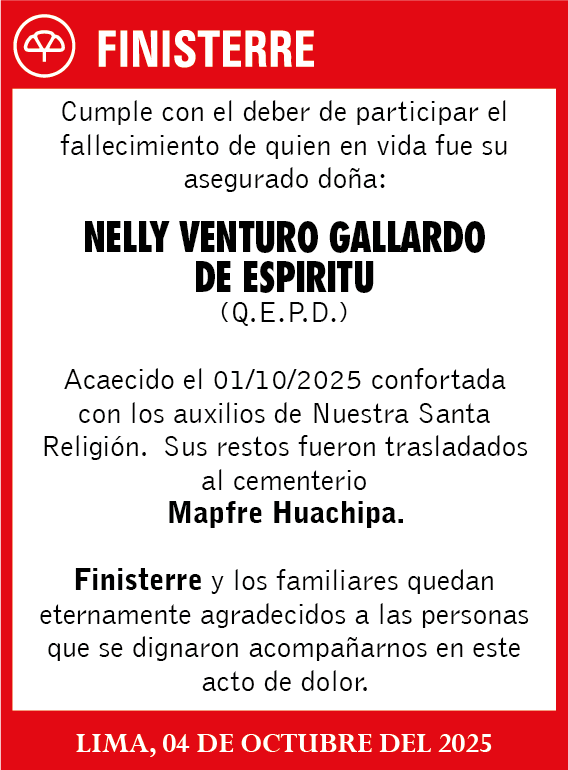 FINISTERRE

Cumple con el deber de participar el fallecimiento de quien en vida fue su asegurado doña:

NELLY VENTURO GALLARDO
DE ESPIRITU
(Q.E.P.D.)

Acaecido el 01/10/2025 confortada con los auxilios de Nuestra Santa Religión. Sus restos fueron trasladados al cementerio
Mapfre Huachipa.

Finisterre y los familiares quedan eternamente agradecidos a las personas que se dignaron acompañarnos en este acto de dolor.

LIMA, 04 DE OCTUBRE DEL 2025